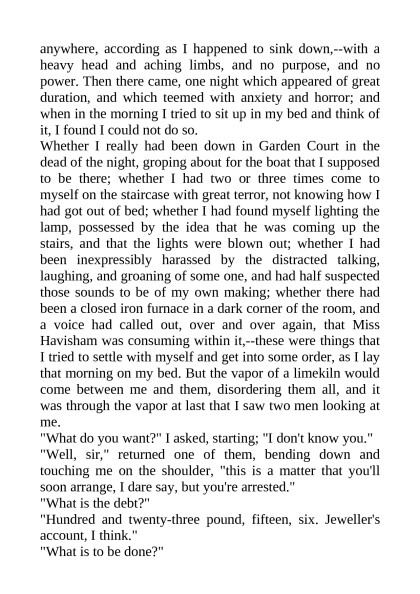 anywhere, according as I happened to sink down,--with a heavy head and aching limbs, and no purpose, and no power. Then there came, one night which appeared of great duration, and which teemed with anxiety and horror; and when in the morning I tried to sit up in my bed and think of it, I found I could not do so.
Whether I really had been down in Garden Court in the dead of the night, groping about for the boat that I supposed to be there; whether I had two or three times come to myself on the staircase with great terror, not knowing how I had got out of bed; whether I had found myself lighting the lamp, possessed by the idea that he was coming up the stairs, and that the lights were blown out; whether I had been inexpressibly harassed by the distracted talking, laughing, and groaning of some one, and had half suspected those sounds to be of my own making; whether there had been a closed iron furnace in a dark corner of the room, and a voice had called out, over and over again, that Miss Havisham was consuming within it,--these were things that I tried to settle with myself and get into some order, as I lay that morning on my bed. But the vapor of a limekiln would come between me and them, disordering them all, and it was through the vapor at last that I saw two men looking at me.
"What do you want?" I asked, starting; "I don't know you."
"Well, sir," returned one of them, bending down and touching me on the shoulder, "this is a matter that you'll soon arrange, I dare say, but you're arrested."
"What is the debt?"
"Hundred and twenty-three pound, fifteen, six. Jeweller's account, I think."
"What is to be done?"